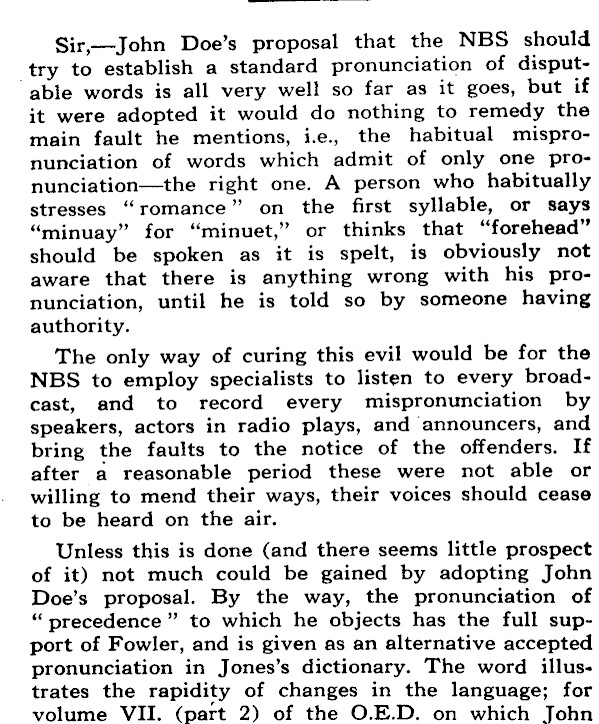 Sir,—John Doe's proposal that the NBS should try to establish a standard pronunciation of disputable words is all very well so far as it goes, but if it were adopted it would do nothing to remedy the main fault he mentions, i.e., the habitual mispronunciation of words which admit of only one pronunciation—the right one. A person who habitually stresses "romance" on the first syllable, or says "minuay" for "minuet," or thinks that "forehead" should be spoken as it is spelt, is obviously not aware that there is anything wrong with his pronunciation, until he is told so by someone having authority.

The only way of curing this evil would be for the NBS to employ specialists to listen to every broadcast, and to record every mispronunciation by speakers, actors in radio plays, and announcers, and bring the faults to the notice of the offenders. If after a reasonable period these were not able or willing to mend their ways, their voices should cease to be heard on the air.

Unless this is done (and there seems little prospect of it) not much could be gained by adopting John Doe's proposal. By the way, the pronunciation of "precedence" to which he objects has the full support of Fowler, and is given as an alternative accepted pronunciation in Jones's dictionary. The word illustrates the rapidity of changes in the language; for volume VII. (part 2) of the O.E.D. on which John